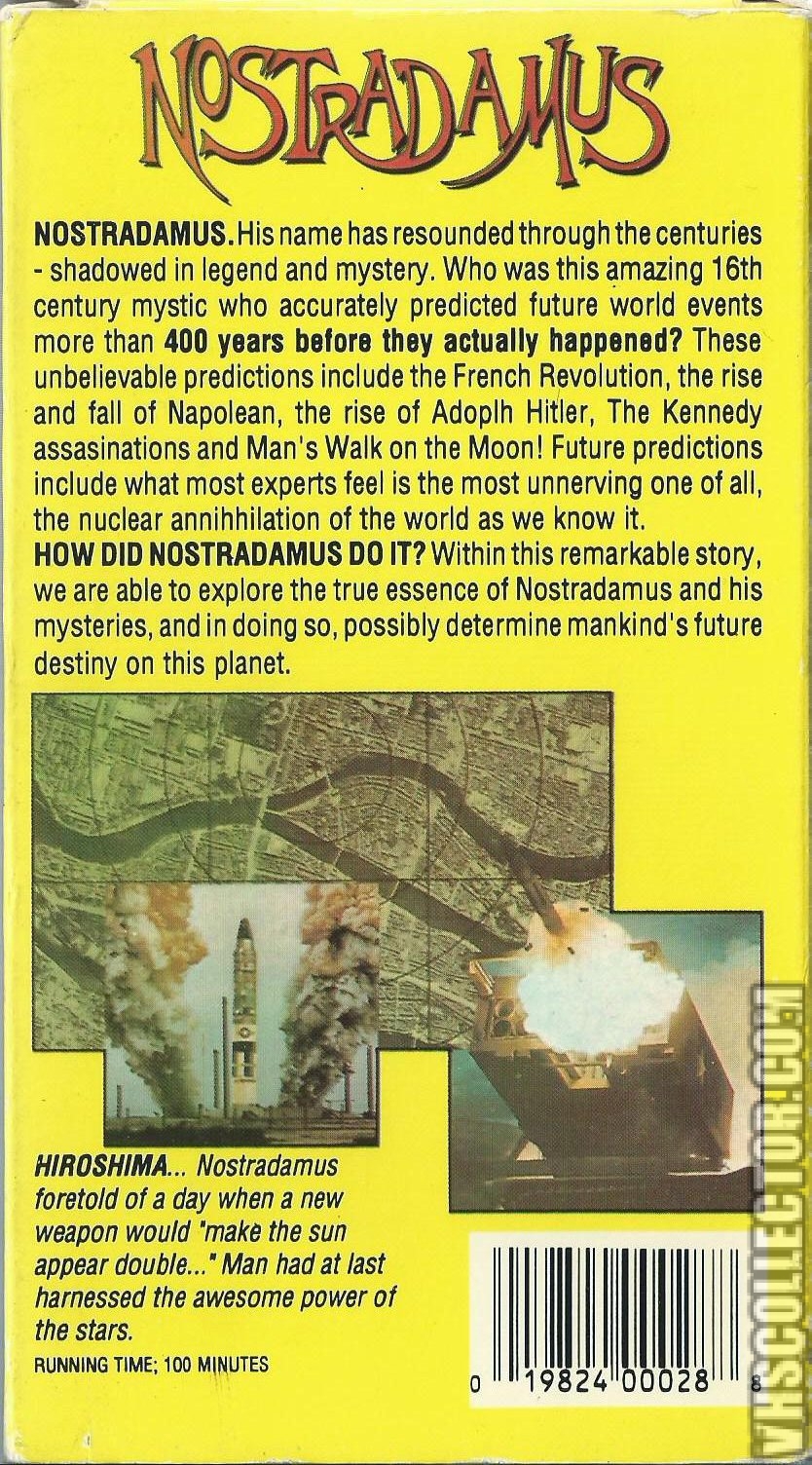 NOSTRADAMUS

NOSTRADAMUS. His name has resounded through the centuries - shadowed in legend and mystery. Who was this amazing 16th century mystic who accurately predicted future world events more than 400 years before they actually happened? These unbelievable predictions include the French Revolution, the rise and fall of Napolean, the rise of Adoplh Hitler, The Kennedy assasinations and Man's Walk on the Moon! Future predictions include what most experts feel is the most unnerving one of all, the nuclear annihhilation of the world as we know it.
HOW DID NOSTRADAMUS DO IT? Within this remarkable story, we are able to explore the true essence of Nostradamus and his mysteries, and in doing so, possibly determine mankind's future destiny on this planet.

HIROSHIMA... Nostradamus foretold of a day when a new weapon would "make the sun appear double..." Man had at last harnessed the awesome power of the stars.

RUNNING TIME; 100 MINUTES

0 19824 00028 8

VHSCOLLECTOR.COM